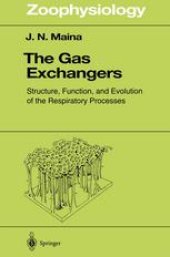 Zoophysiology

J. N. Maina

The Gas Exchangers

Structure, Function, and Evolution of the Respiratory Processes

Springer